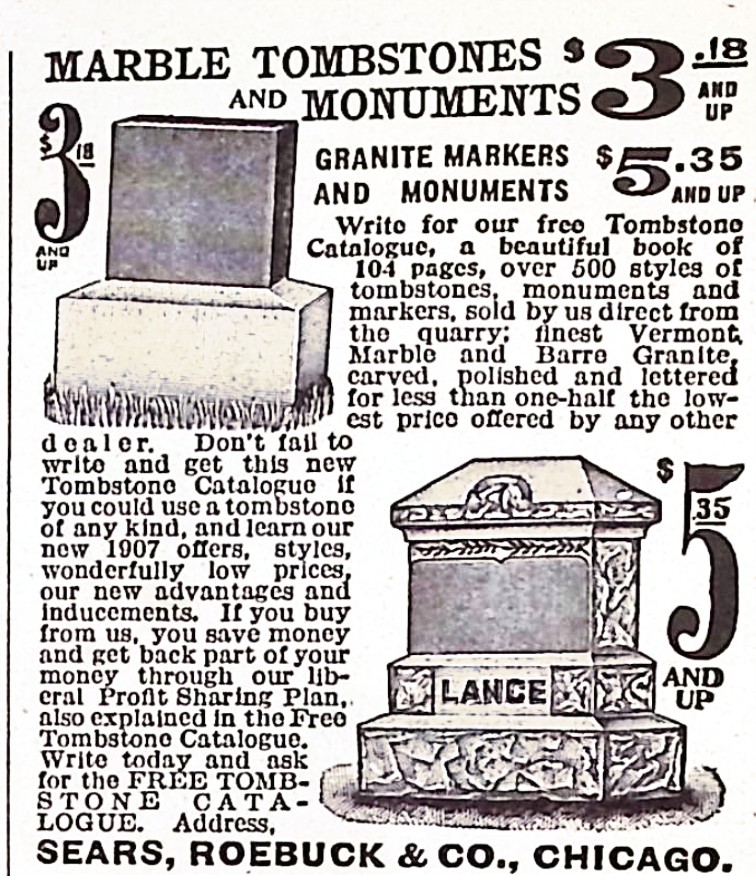 MARBLE TOMBSTONES AND MONUMENTS $3.18 AND UP

$3.18 AND UP

GRANITE MARKERS AND MONUMENTS $5.35 AND UP

Write for our free Tombstone Catalogue, a beautiful book of 104 pages, over 500 styles of tombstones, monuments and markers, sold by us direct from the quarry; finest Vermont Marble and Barre Granite, carved, polished and lettered for less than one-half the lowest price offered by any other dealer. Don't fail to write and get this new Tombstone Catalogue if you could use a tombstone of any kind, and learn our new 1907 offers, styles, wonderfully low prices, our new advantages and inducements. If you buy from us, you save money and get back part of your money through our liberal Profit Sharing Plan, also explained in the Free Tombstone Catalogue. Write today and ask for the FREE TOMBSTONE CATALOGUE. Address,

$5.35 AND UP

LANCE

SEARS, ROEBUCK & CO., CHICAGO.